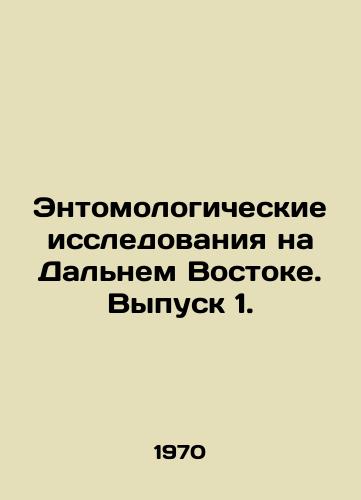 Энтомологические исследования на Дальнем Востоке. Выпуск 1.

1970